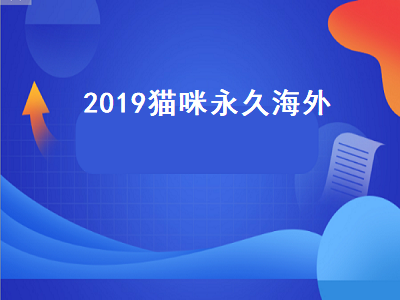 2019猫咪永久海外